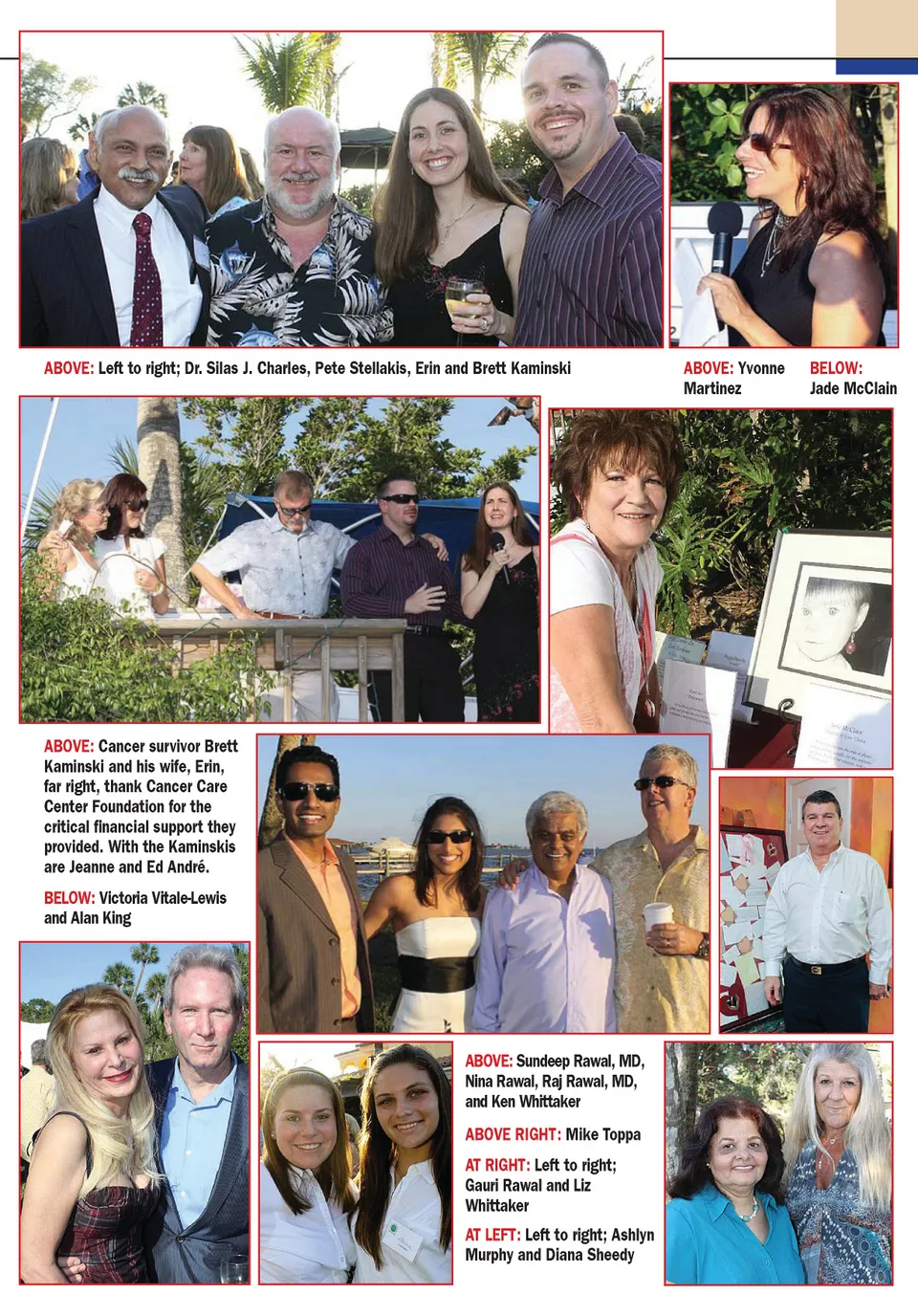 ABOVE: Left to right; Dr. Silas J. Charles, Pete Stellakis, Erin and Brett Kaminski

ABOVE: Yvonne Martinez

BELOW: Jade McClain

ABOVE: Cancer survivor Brett Kaminski and his wife, Erin, far right, thank Cancer Care Center Foundation for the critical financial support they provided. With the Kaminskis are Jeanne and Ed André.

BELOW: Victoria Vitale-Lewis and Alan King

ABOVE: Sundeep Rawal, MD, Nina Rawal, Raj Rawal, MD, and Ken Whittaker

ABOVE RIGHT: Mike Toppa

AT RIGHT: Left to right; Gauri Rawal and Liz Whittaker

AT LEFT: Left to right; Ashlyn Murphy and Diana Sheedy